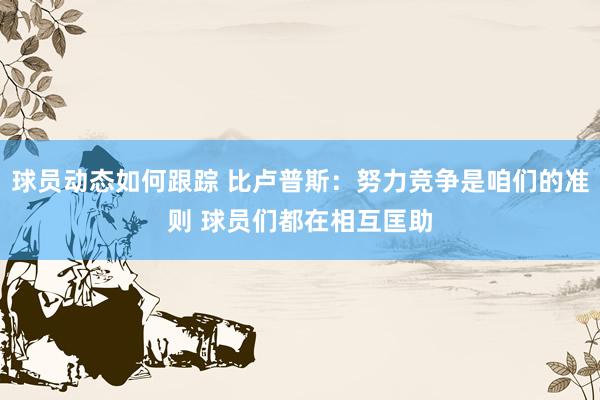 球员动态如何跟踪 比卢普斯：努力竞争是咱们的准则 球员们都在相互匡助